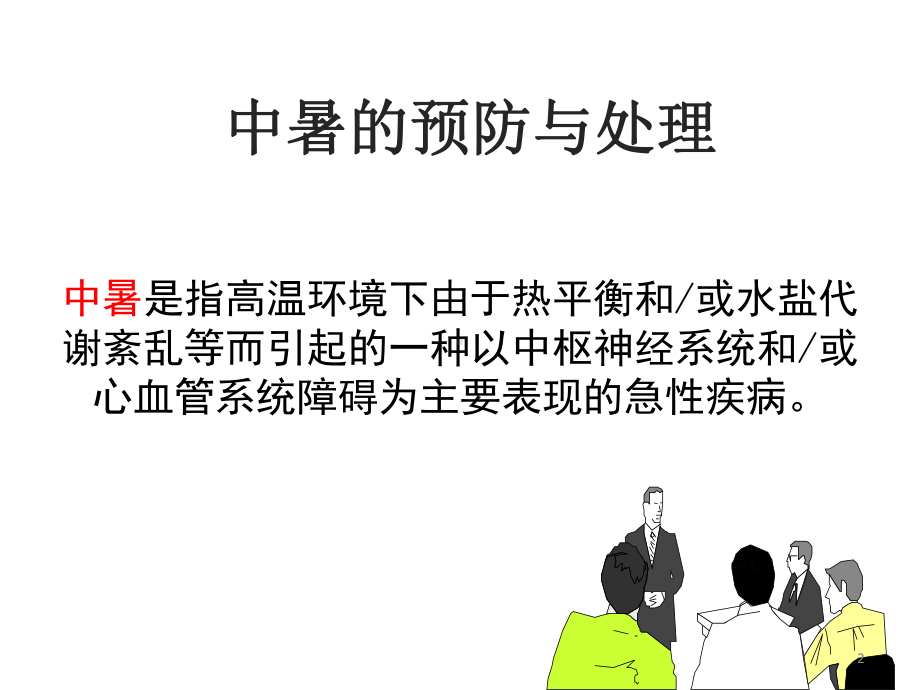 中暑的预防与处理

中暑是指高温环境下由于热平衡和/或水盐代谢紊乱等而引起的一种以中枢神经系统和/或心血管系统障碍为主要表现的急性疾病。

2